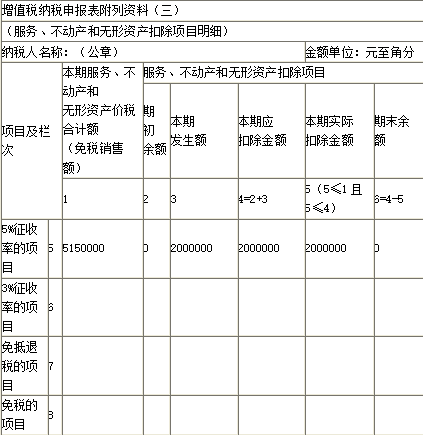 增值税纳税申报表附列资料（三）

（服务、不动产和无形资产扣除项目明细）

纳税人名称：（公章） 金额单位：元至角分

| 项目及栏次 | | 本期服务、不动产和无形资产价税合计额（免税销售额） | 服务、不动产和无形资产扣除项目 | | | | |
|---|---|---|---|---|---|---|---|
| | | | 期初余额 | 本期发生额 | 本期应扣除金额 | 本期实际扣除金额 | 期末余额 |
| | | 1 | 2 | 3 | 4=2+3 | 5（5≤1 且 5≤4） | 6=4-5 |
| 5%征收率的项目 | 5 | 5150000 | 0 | 2000000 | 2000000 | 2000000 | 0 |
| 3%征收率的项目 | 6 | | | | | | |
| 免抵退税的项目 | 7 | | | | | | |
| 免税的项目 | 8 | | | | | | |